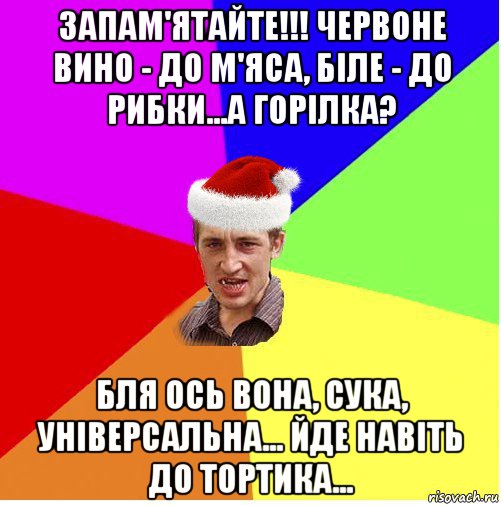 ЗАПАМ'ЯТАЙТЕ!!! ЧЕРВОНЕ ВИНО - ДО М'ЯСА, БІЛЕ - ДО РИБКИ...А ГОРІЛКА?

БЛЯ ОСЬ ВОНА, СУКА, УНІВЕРСАЛЬНА... ЙДЕ НАВІТЬ ДО ТОРТИКА...

risovach.ru